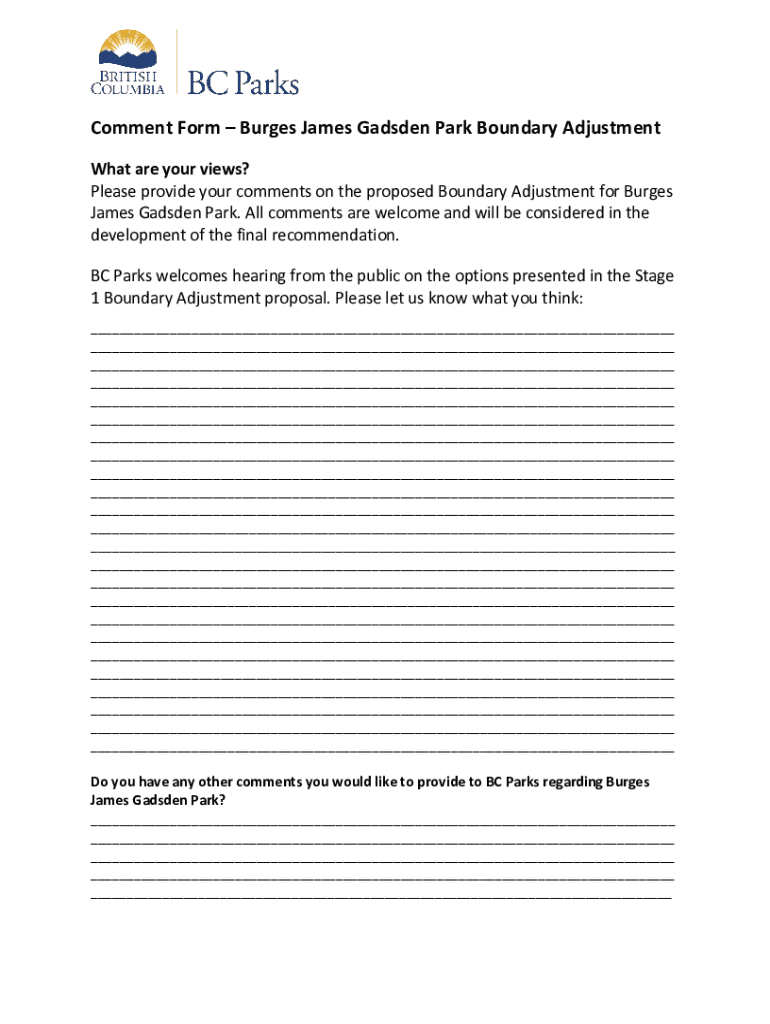 BRITISH COLUMBIA

BC Parks

Comment Form – Burges James Gadsden Park Boundary Adjustment

What are your views?
Please provide your comments on the proposed Boundary Adjustment for Burges James Gadsden Park. All comments are welcome and will be considered in the development of the final recommendation.

BC Parks welcomes hearing from the public on the options presented in the Stage 1 Boundary Adjustment proposal. Please let us know what you think:

Do you have any other comments you would like to provide to BC Parks regarding Burges James Gadsden Park?